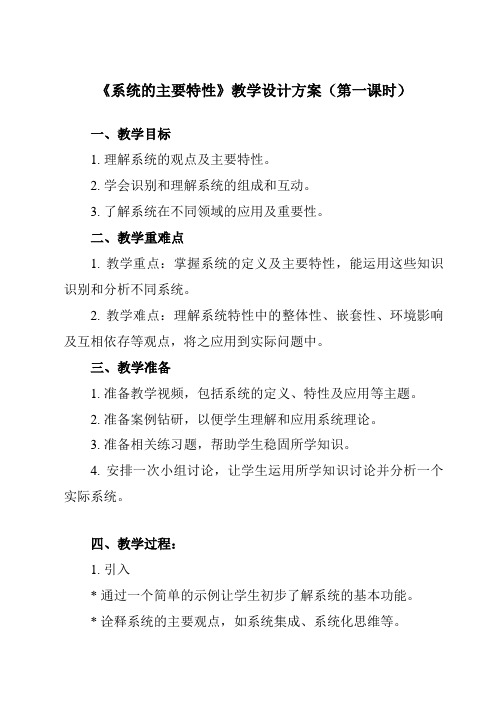 《系统的主要特性》教学设计方案（第一课时）

一、教学目标

1. 理解系统的观点及主要特性。

2. 学会识别和理解系统的组成和互动。

3. 了解系统在不同领域的应用及重要性。

二、教学重难点

1. 教学重点：掌握系统的定义及主要特性，能运用这些知识识别和分析不同系统。

2. 教学难点：理解系统特性中的整体性、嵌套性、环境影响及互相依存等观点，将之应用到实际问题中。

三、教学准备

1. 准备教学视频，包括系统的定义、特性及应用等主题。

2. 准备案例钻研，以便学生理解和应用系统理论。

3. 准备相关练习题，帮助学生稳固所学知识。

4. 安排一次小组讨论，让学生运用所学知识讨论并分析一个实际系统。

四、教学过程：

1. 引入

* 通过一个简单的示例让学生初步了解系统的基本功能。

* 诠释系统的主要观点，如系统集成、系统化思维等。